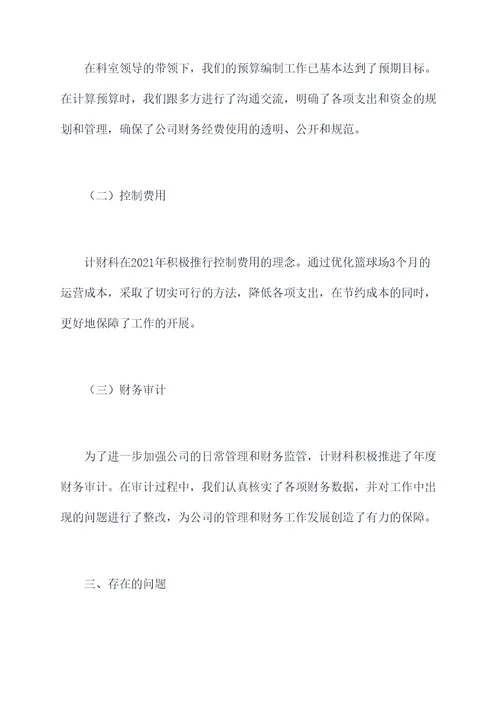 在科室领导的带领下，我们的预算编制工作已基本达到了预期目标。在计算预算时，我们跟多方进行了沟通交流，明确了各项支出和资金的规划和管理，确保了公司财务经费使用的透明、公开和规范。

（二）控制费用

计财科在2021年积极推行控制费用的理念。通过优化篮球场3个月的运营成本，采取了切实可行的方法，降低各项支出，在节约成本的同时，更好地保障了工作的开展。

（三）财务审计

为了进一步加强公司的日常管理和财务监管，计财科积极推进了年度财务审计。在审计过程中，我们认真核实了各项财务数据，并对工作中出现的问题进行了整改，为公司的管理和财务工作发展创造了有力的保障。

三、存在的问题